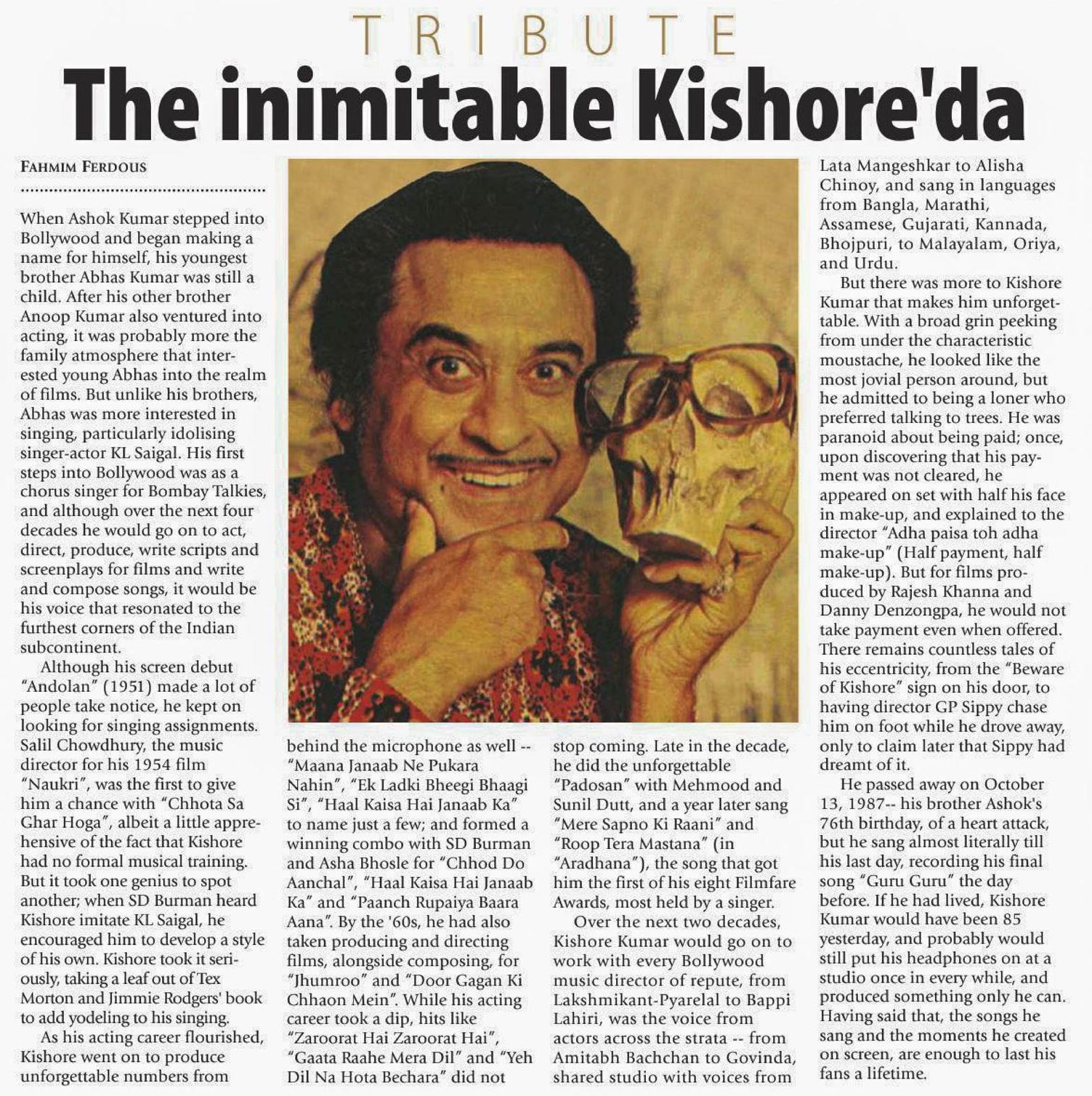 TRIBUTE

The inimitable Kishore'da

FAHMIM FERDOUS

When Ashok Kumar stepped into Bollywood and began making a name for himself, his youngest brother Abhas Kumar was still a child. After his other brother Anoop Kumar also ventured into acting, it was probably more the family atmosphere that interested young Abhas into the realm of films. But unlike his brothers, Abhas was more interested in singing, particularly idolising singer-actor KL Saigal. His first steps into Bollywood was as a chorus singer for Bombay Talkies, and although over the next four decades he would go on to act, direct, produce, write scripts and screenplays for films and write and compose songs, it would be his voice that resonated to the furthest corners of the Indian subcontinent.

Although his screen debut "Andolan" (1951) made a lot of people take notice, he kept on looking for singing assignments. Salil Chowdhury, the music director for his 1954 film "Naukri", was the first to give him a chance with "Chhota Sa Ghar Hoga", albeit a little apprehensive of the fact that Kishore had no formal musical training. But it took one genius to spot another; when SD Burman heard Kishore imitate KL Saigal, he encouraged him to develop a style of his own. Kishore took it seriously, taking a leaf out of Tex Morton and Jimmie Rodgers' book to add yodeling to his singing.

As his acting career flourished, Kishore went on to produce unforgettable numbers from behind the microphone as well -- "Maana Janaab Ne Pukara Nahin", "Ek Ladki Bheegi Bhaagi Si", "Haal Kaisa Hai Janaab Ka" to name just a few; and formed a winning combo with SD Burman and Asha Bhosle for "Chhod Do Aanchal", "Haal Kaisa Hai Janaab Ka" and "Paanch Rupaiya Baara Aana". By the '60s, he had also taken producing and directing films, alongside composing, for "Jhumroo" and "Door Gagan Ki Chhaon Mein". While his acting career took a dip, hits like "Zaroorat Hai Zaroorat Hai", "Gaata Raahe Mera Dil" and "Yeh Dil Na Hota Bechara" did not stop coming. Late in the decade, he did the unforgettable "Padosan" with Mehmood and Sunil Dutt, and a year later sang "Mere Sapno Ki Raani" and "Roop Tera Mastana" (in "Aradhana"), the song that got him the first of his eight Filmfare Awards, most held by a singer.

Over the next two decades, Kishore Kumar would go on to work with every Bollywood music director of repute, from Lakshmikant-Pyarelal to Bappi Lahiri, was the voice from actors across the strata -- from Amitabh Bachchan to Govinda, shared studio with voices from Lata Mangeshkar to Alisha Chinoy, and sang in languages from Bangla, Marathi, Assamese, Gujarati, Kannada, Bhojpuri, to Malayalam, Oriya, and Urdu.

But there was more to Kishore Kumar that makes him unforgettable. With a broad grin peeking from under the characteristic moustache, he looked like the most jovial person around, but he admitted to being a loner who preferred talking to trees. He was paranoid about being paid; once, upon discovering that his payment was not cleared, he appeared on set with half his face in make-up, and explained to the director "Adha paisa toh adha make-up" (Half payment, half make-up). But for films produced by Rajesh Khanna and Danny Denzongpa, he would not take payment even when offered. There remains countless tales of his eccentricity, from the "Beware of Kishore" sign on his door, to having director GP Sippy chase him on foot while he drove away, only to claim later that Sippy had dreamt of it.

He passed away on October 13, 1987-- his brother Ashok's 76th birthday, of a heart attack, but he sang almost literally till his last day, recording his final song "Guru Guru" the day before. If he had lived, Kishore Kumar would have been 85 yesterday, and probably would still put his headphones on at a studio once in every while, and produced something only he can. Having said that, the songs he sang and the moments he created on screen, are enough to last his fans a lifetime.